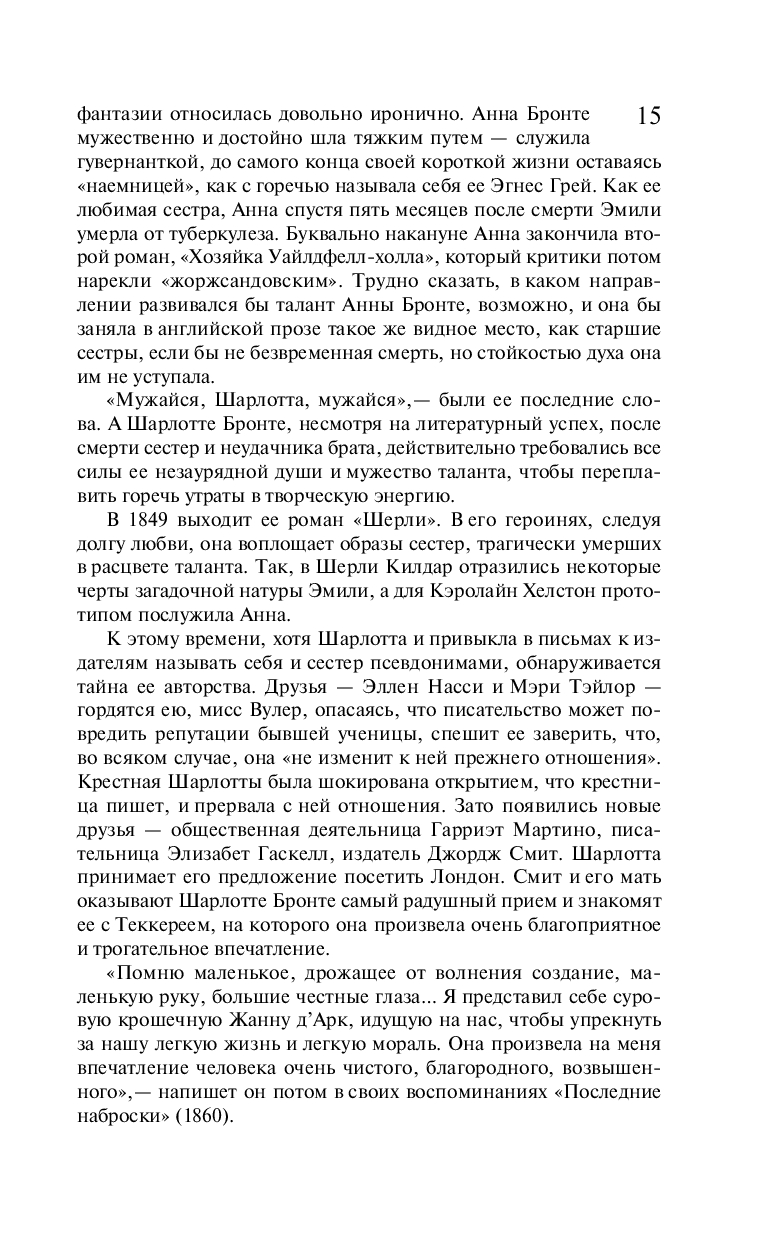 15

фантазии относилась довольно иронично. Анна Бронте мужественно и достойно шла тяжким путем — служила гувернанткой, до самого конца своей короткой жизни оставаясь «наемницей», как с горечью называла себя ее Эгнес Грей. Как ее любимая сестра, Анна спустя пять месяцев после смерти Эмили умерла от туберкулеза. Буквально накануне Анна закончила второй роман, «Хозяйка Уайлдфелл-холла», который критики потом нарекли «жоржсандовским». Трудно сказать, в каком направлении развивался бы талант Анны Бронте, возможно, и она бы заняла в английской прозе такое же видное место, как старшие сестры, если бы не безвременная смерть, но стойкостью духа она им не уступала.

«Мужайся, Шарлотта, мужайся»,— были ее последние слова. А Шарлотте Бронте, несмотря на литературный успех, после смерти сестер и неудачника брата, действительно требовались все силы ее незаурядной души и мужество таланта, чтобы переплавить горечь утраты в творческую энергию.

В 1849 выходит ее роман «Шерли». В его героинях, следуя долгу любви, она воплощает образы сестер, трагически умерших в расцвете таланта. Так, в Шерли Килдар отразились некоторые черты загадочной натуры Эмили, а для Кэролайн Хелстон прототипом послужила Анна.

К этому времени, хотя Шарлотта и привыкла в письмах к издателям называть себя и сестер псевдонимами, обнаруживается тайна ее авторства. Друзья — Эллен Насси и Мэри Тэйлор — гордятся ею, мисс Вулер, опасаясь, что писательство может повредить репутации бывшей ученицы, спешит ее заверить, что, во всяком случае, она «не изменит к ней прежнего отношения». Крестная Шарлотты была шокирована открытием, что крестница пишет, и прервала с ней отношения. Зато появились новые друзья — общественная деятельница Гарриэт Мартино, писательница Элизабет Гаскелл, издатель Джордж Смит. Шарлотта принимает его предложение посетить Лондон. Смит и его мать оказывают Шарлотте Бронте самый радушный прием и знакомят ее с Теккереем, на которого она произвела очень благоприятное и трогательное впечатление.

«Помню маленькое, дрожащее от волнения создание, маленькую руку, большие честные глаза... Я представил себе суровую крошечную Жанну д'Арк, идущую на нас, чтобы упрекнуть за нашу легкую жизнь и легкую мораль. Она произвела на меня впечатление человека очень чистого, благородного, возвышенного»,— напишет он потом в своих воспоминаниях «Последние наброски» (1860).